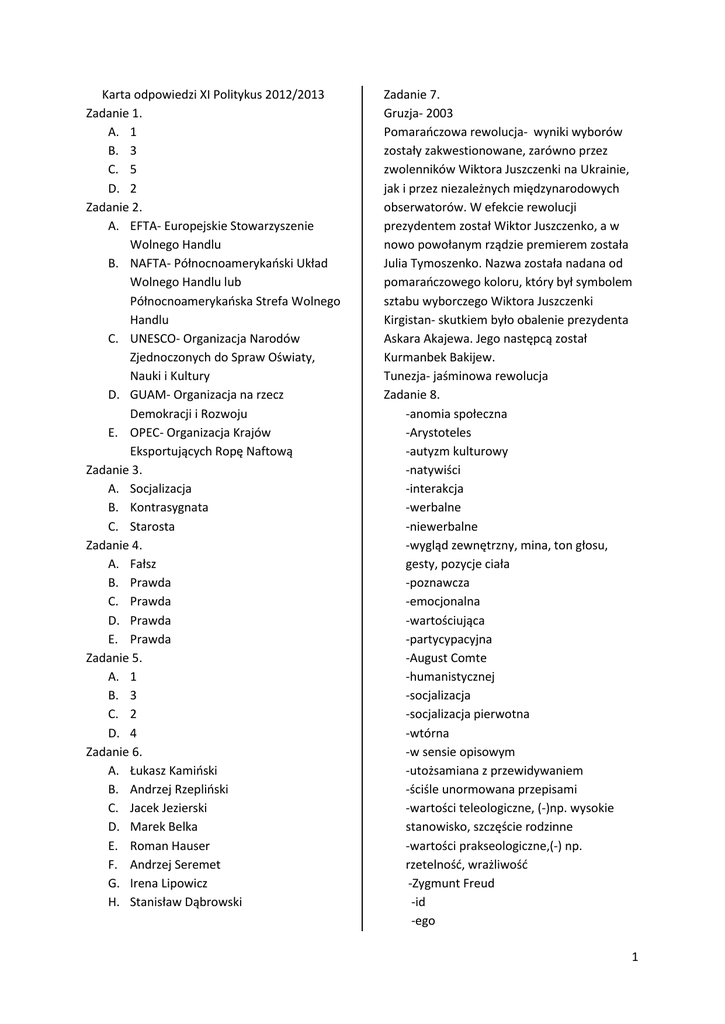 Karta odpowiedzi XI Politykus 2012/2013
Zadanie 1.
A. 1
B. 3
C. 5
D. 2
Zadanie 2.
A. EFTA- Europejskie Stowarzyszenie Wolnego Handlu
B. NAFTA- Północnoamerykański Układ Wolnego Handlu lub Północnoamerykańska Strefa Wolnego Handlu
C. UNESCO- Organizacja Narodów Zjednoczonych do Spraw Oświaty, Nauki i Kultury
D. GUAM- Organizacja na rzecz Demokracji i Rozwoju
E. OPEC- Organizacja Krajów Eksportujących Ropę Naftową
Zadanie 3.
A. Socjalizacja
B. Kontrasygnata
C. Starosta
Zadanie 4.
A. Fałsz
B. Prawda
C. Prawda
D. Prawda
E. Prawda
Zadanie 5.
A. 1
B. 3
C. 2
D. 4
Zadanie 6.
A. Łukasz Kamiński
B. Andrzej Rzepliński
C. Jacek Jezierski
D. Marek Belka
E. Roman Hauser
F. Andrzej Seremet
G. Irena Lipowicz
H. Stanisław Dąbrowski

Zadanie 7.
Gruzja- 2003
Pomarańczowa rewolucja- wyniki wyborów zostały zakwestionowane, zarówno przez zwolenników Wiktora Juszczenki na Ukrainie, jak i przez niezależnych międzynarodowych obserwatorów. W efekcie rewolucji prezydentem został Wiktor Juszczenko, a w nowo powołanym rządzie premierem została Julia Tymoszenko. Nazwa została nadana od pomarańczowego koloru, który był symbolem sztabu wyborczego Wiktora Juszczenki
Kirgistan- skutkiem było obalenie prezydenta Askara Akajewa. Jego następcą został Kurmanbek Bakijew.
Tunezja- jaśminowa rewolucja
Zadanie 8.
-anomia społeczna
-Arystoteles
-autyzm kulturowy
-natywiści
-interakcja
-werbalne
-niewerbalne
-wygląd zewnętrzny, mina, ton głosu, gesty, pozycje ciała
-poznawcza
-emocjonalna
-wartościująca
-partycypacyjna
-August Comte
-humanistycznej
-socjalizacja
-socjalizacja pierwotna
-wtórna
-w sensie opisowym
-utożsamiana z przewidywaniem
-ściśle unormowana przepisami
-wartości teleologiczne, (-)np. wysokie stanowisko, szczęście rodzinne
-wartości prakseologiczne,(-) np. rzetelność, wrażliwość
-Zygmunt Freud
-id
-ego

1